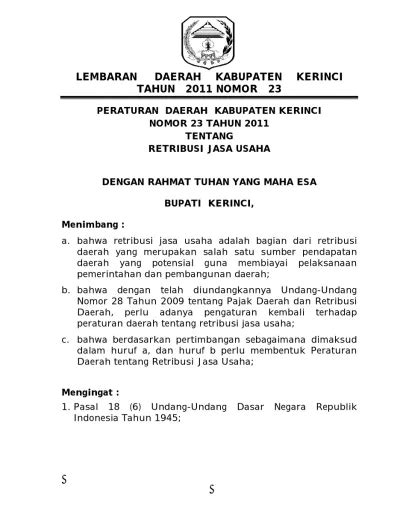 LEMBARAN DAERAH KABUPATEN KERINCI TAHUN 2011 NOMOR 23

PERATURAN DAERAH KABUPATEN KERINCI
NOMOR 23 TAHUN 2011
TENTANG
RETRIBUSI JASA USAHA

DENGAN RAHMAT TUHAN YANG MAHA ESA

BUPATI KERINCI,

Menimbang :

a. bahwa retribusi jasa usaha adalah bagian dari retribusi daerah yang merupakan salah satu sumber pendapatan daerah yang potensial guna membiayai pelaksanaan pemerintahan dan pembangunan daerah;

b. bahwa dengan telah diundangkannya Undang-Undang Nomor 28 Tahun 2009 tentang Pajak Daerah dan Retribusi Daerah, perlu adanya pengaturan kembali terhadap peraturan daerah tentang retribusi jasa usaha;

c. bahwa berdasarkan pertimbangan sebagaimana dimaksud dalam huruf a, dan huruf b perlu membentuk Peraturan Daerah tentang Retribusi Jasa Usaha;

Mengingat :

1. Pasal 18 (6) Undang-Undang Dasar Negara Republik Indonesia Tahun 1945;

S

S